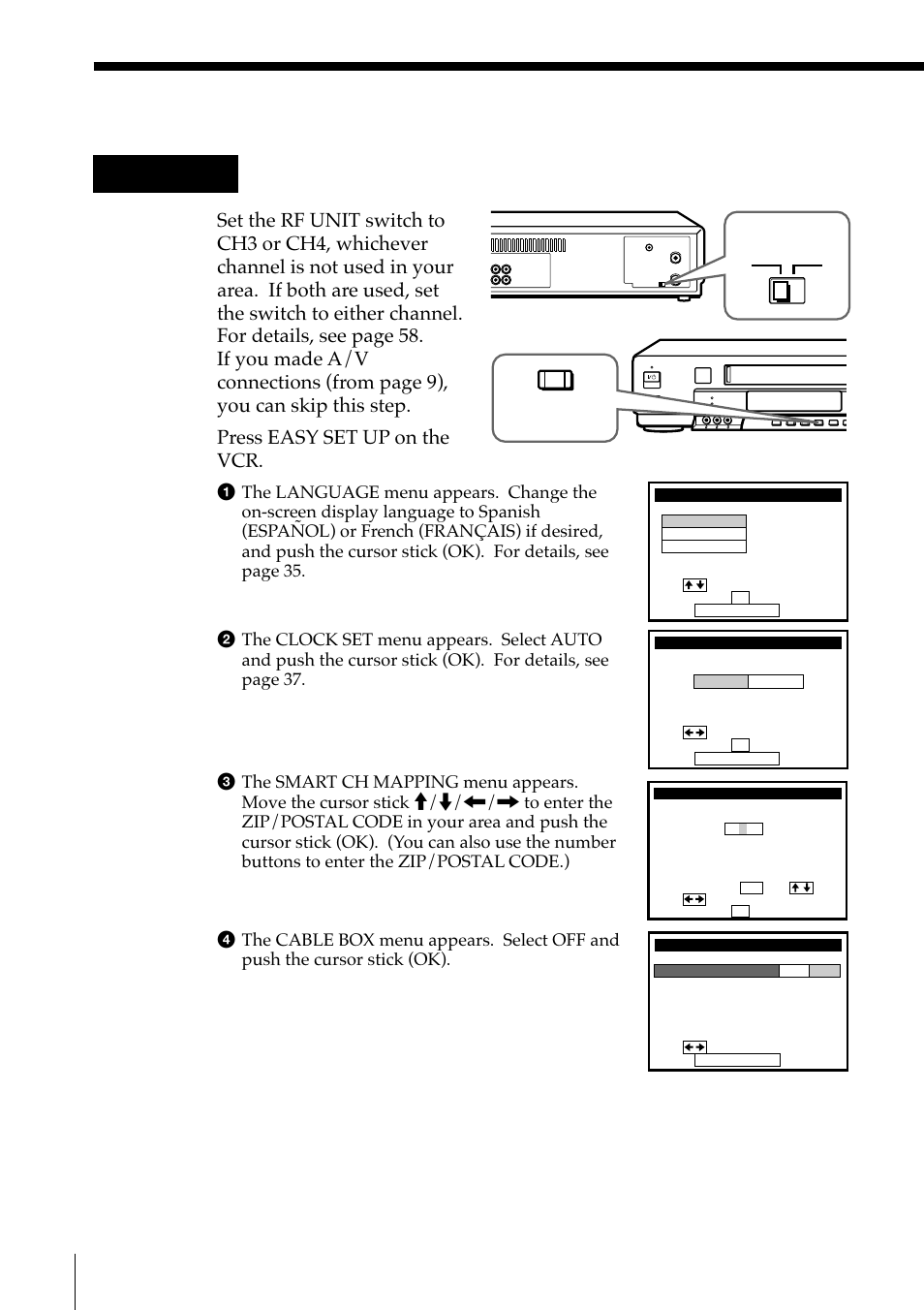 Set the RF UNIT switch to CH3 or CH4, whichever channel is not used in your area. If both are used, set the switch to either channel. For details, see page 58.
If you made A/V connections (from page 9), you can skip this step.

Press EASY SET UP on the VCR.

1 The LANGUAGE menu appears. Change the on-screen display language to Spanish (ESPAÑOL) or French (FRANÇAIS) if desired, and push the cursor stick (OK). For details, see page 35.

2 The CLOCK SET menu appears. Select AUTO and push the cursor stick (OK). For details, see page 37.

3 The SMART CH MAPPING menu appears. Move the cursor stick ↑/↓/←/→ to enter the ZIP/POSTAL CODE in your area and push the cursor stick (OK). (You can also use the number buttons to enter the ZIP/POSTAL CODE.)

4 The CABLE BOX menu appears. Select OFF and push the cursor stick (OK).